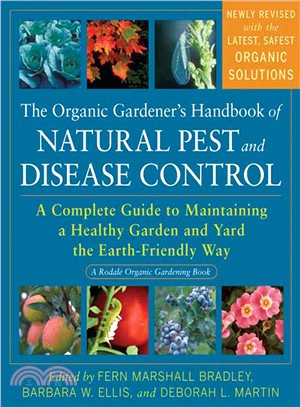 NEWLY REVISED with the LATEST, SAFEST ORGANIC SOLUTIONS

The Organic Gardener's Handbook of NATURAL PEST and DISEASE CONTROL

A Complete Guide to Maintaining a Healthy Garden and Yard the Earth-Friendly Way

A Rodale Organic Gardening Book

Edited by FERN MARSHALL BRADLEY, BARBARA W. ELLIS, and DEBORAH L. MARTIN